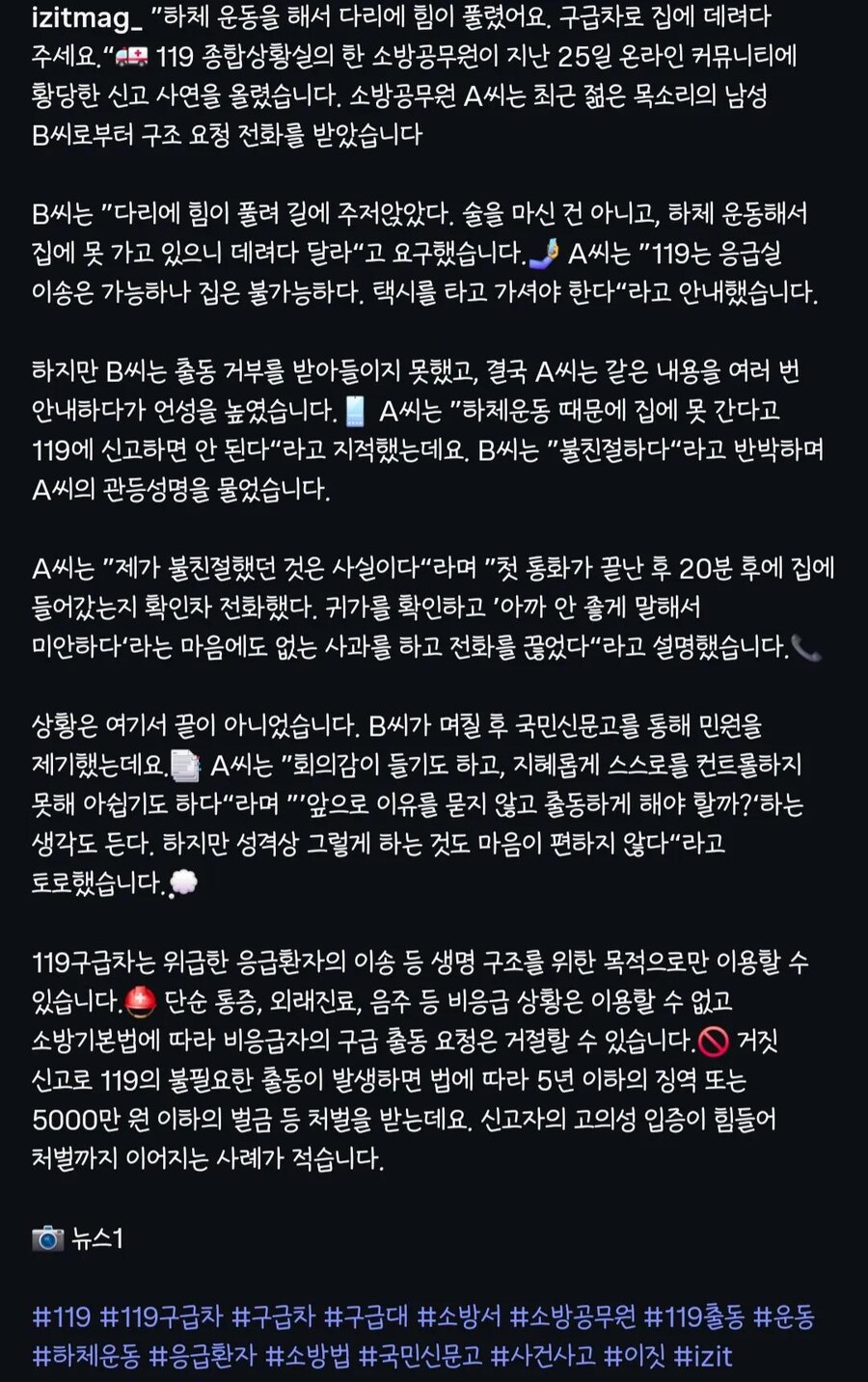 izitmag_ "하체 운동을 해서 다리에 힘이 풀렸어요. 구급차로 집에 데려다 주세요."🚑 119 종합상황실의 한 소방공무원이 지난 25일 온라인 커뮤니티에 황당한 신고 사연을 올렸습니다. 소방공무원 A씨는 최근 젊은 목소리의 남성 B씨로부터 구조 요청 전화를 받았습니다

B씨는 "다리에 힘이 풀려 길에 주저앉았다. 술을 마신 건 아니고, 하체 운동해서 집에 못 가고 있으니 데려다 달라"고 요구했습니다.🤳 A씨는 "119는 응급실 이송은 가능하나 집은 불가능하다. 택시를 타고 가셔야 한다"라고 안내했습니다.

하지만 B씨는 출동 거부를 받아들이지 못했고, 결국 A씨는 같은 내용을 여러 번 안내하다가 언성을 높였습니다.📱 A씨는 "하체운동 때문에 집에 못 간다고 119에 신고하면 안 된다"라고 지적했는데요. B씨는 "불친절하다"라고 반박하며 A씨의 관등성명을 물었습니다.

A씨는 "제가 불친절했던 것은 사실이다"라며 "첫 통화가 끝난 후 20분 후에 집에 들어갔는지 확인차 전화했다. 귀가를 확인하고 '아까 안 좋게 말해서 미안하다'라는 마음에도 없는 사과를 하고 전화를 끊었다"라고 설명했습니다.📞

상황은 여기서 끝이 아니었습니다. B씨가 며칠 후 국민신문고를 통해 민원을 제기했는데요.📄 A씨는 "회의감이 들기도 하고, 지혜롭게 스스로를 컨트롤하지 못해 아쉽기도 하다"라며 "'앞으로 이유를 묻지 않고 출동하게 해야 할까?'하는 생각도 든다. 하지만 성격상 그렇게 하는 것도 마음이 편하지 않다"라고 토로했습니다.💭

119구급차는 위급한 응급환자의 이송 등 생명 구조를 위한 목적으로만 이용할 수 있습니다.🚨 단순 통증, 외래진료, 음주 등 비응급 상황은 이용할 수 없고 소방기본법에 따라 비응급자의 구급 출동 요청은 거절할 수 있습니다.🚫 거짓 신고로 119의 불필요한 출동이 발생하면 법에 따라 5년 이하의 징역 또는 5000만 원 이하의 벌금 등 처벌을 받는데요. 신고자의 고의성 입증이 힘들어 처벌까지 이어지는 사례가 적습니다.

📷 뉴스1

#119 #119구급차 #구급차 #구급대 #소방서 #소방공무원 #119출동 #운동 #하체운동 #응급환자 #소방법 #국민신문고 #사건사고 #이짓 #izit